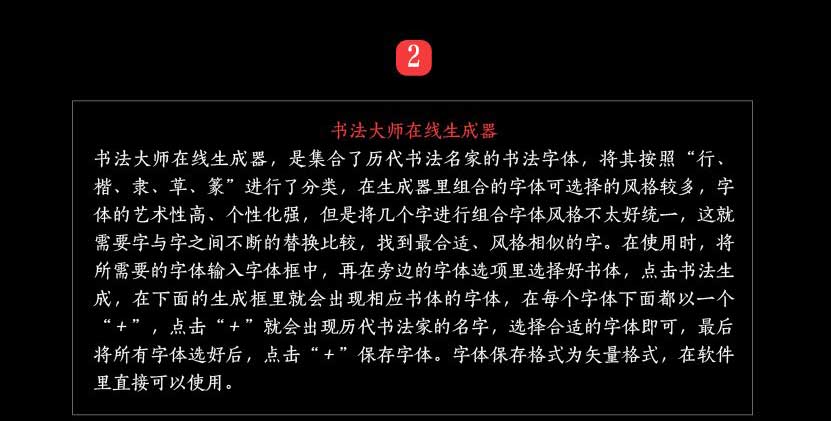 2

书法大师在线生成器

书法大师在线生成器，是集合了历代书法名家的书法字体，将其按照“行、楷、隶、草、篆”进行了分类，在生成器里组合的字体可选择的风格较多，字体的艺术性高、个性化强，但是将几个字进行组合字体风格不太好统一，这就需要字与字之间不断的替换比较，找到最合适、风格相似的字。在使用时，将所需要的字体输入字体框中，再在旁边的字体选项里选择好书体，点击书法生成，在下面的生成框里就会出现相应书体的字体，在每个字体下面都以一个“+”，点击“+”就会出现历代书法家的名字，选择合适的字体即可，最后将所有字体选好后，点击“+”保存字体。字体保存格式为矢量格式，在软件里直接可以使用。